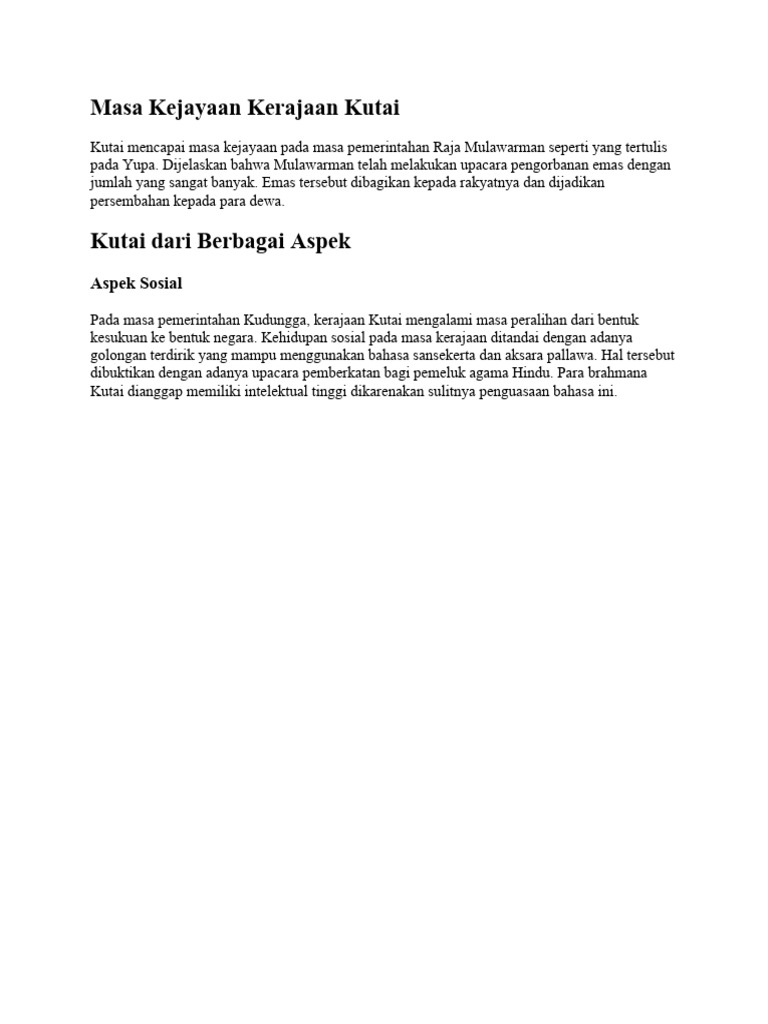 Masa Kejayaan Kerajaan Kutai

Kutai mencapai masa kejayaan pada masa pemerintahan Raja Mulawarman seperti yang tertulis pada Yupa. Dijelaskan bahwa Mulawarman telah melakukan upacara pengorbanan emas dengan jumlah yang sangat banyak. Emas tersebut dibagikan kepada rakyatnya dan dijadikan persembahan kepada para dewa.

Kutai dari Berbagai Aspek

Aspek Sosial

Pada masa pemerintahan Kudungga, kerajaan Kutai mengalami masa peralihan dari bentuk kesukuan ke bentuk negara. Kehidupan sosial pada masa kerajaan ditandai dengan adanya golongan terdirik yang mampu menggunakan bahasa sansekerta dan aksara pallawa. Hal tersebut dibuktikan dengan adanya upacara pemberkatan bagi pemeluk agama Hindu. Para brahmana Kutai dianggap memiliki intelektual tinggi dikarenakan sulitnya penguasaan bahasa ini.